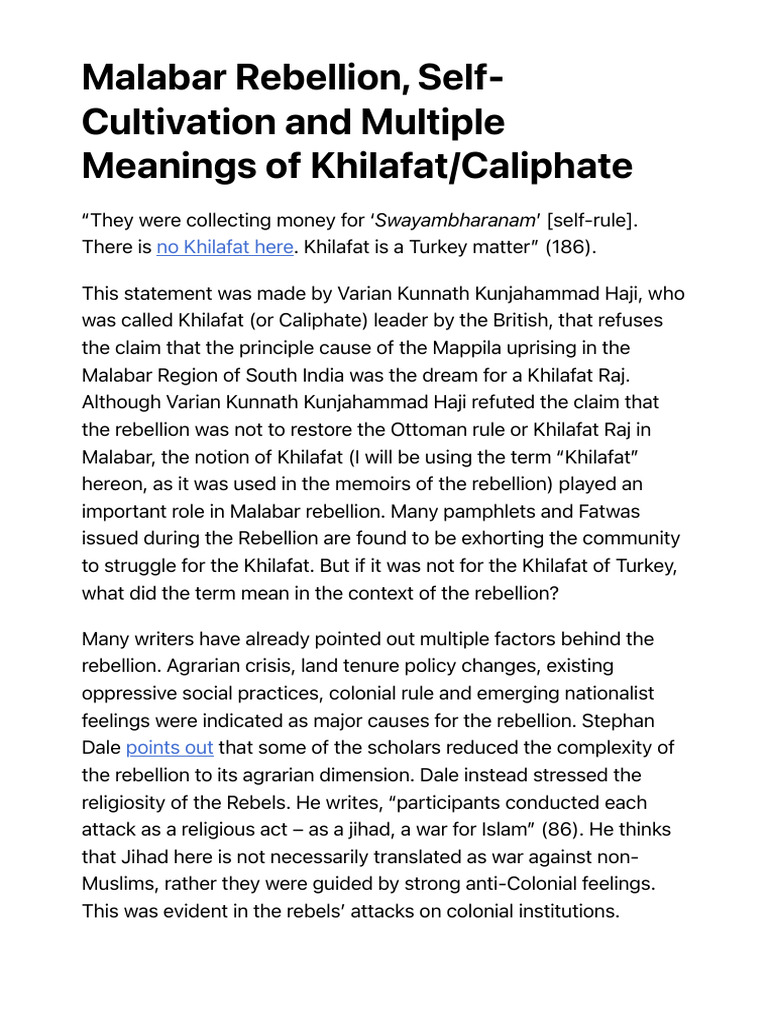 Malabar Rebellion, Self-Cultivation and Multiple Meanings of Khilafat/Caliphate

“They were collecting money for ‘Swayambharanam’ [self-rule]. There is no Khilafat here. Khilafat is a Turkey matter” (186).

This statement was made by Varian Kunnath Kunjahammad Haji, who was called Khilafat (or Caliphate) leader by the British, that refuses the claim that the principle cause of the Mappila uprising in the Malabar Region of South India was the dream for a Khilafat Raj. Although Varian Kunnath Kunjahammad Haji refuted the claim that the rebellion was not to restore the Ottoman rule or Khilafat Raj in Malabar, the notion of Khilafat (I will be using the term “Khilafat” hereon, as it was used in the memoirs of the rebellion) played an important role in Malabar rebellion. Many pamphlets and Fatwas issued during the Rebellion are found to be exhorting the community to struggle for the Khilafat. But if it was not for the Khilafat of Turkey, what did the term mean in the context of the rebellion?

Many writers have already pointed out multiple factors behind the rebellion. Agrarian crisis, land tenure policy changes, existing oppressive social practices, colonial rule and emerging nationalist feelings were indicated as major causes for the rebellion. Stephan Dale points out that some of the scholars reduced the complexity of the rebellion to its agrarian dimension. Dale instead stressed the religiosity of the Rebels. He writes, “participants conducted each attack as a religious act – as a jihad, a war for Islam” (86). He thinks that Jihad here is not necessarily translated as war against non-Muslims, rather they were guided by strong anti-Colonial feelings. This was evident in the rebels’ attacks on colonial institutions.